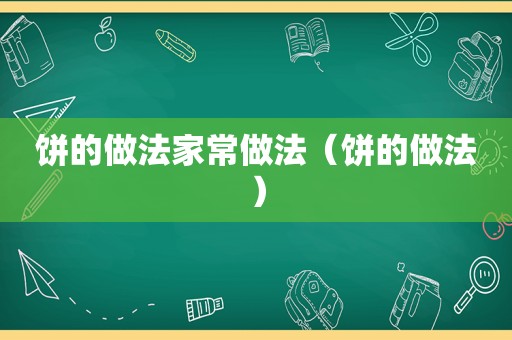 饼的做法家常做法（饼的做法）